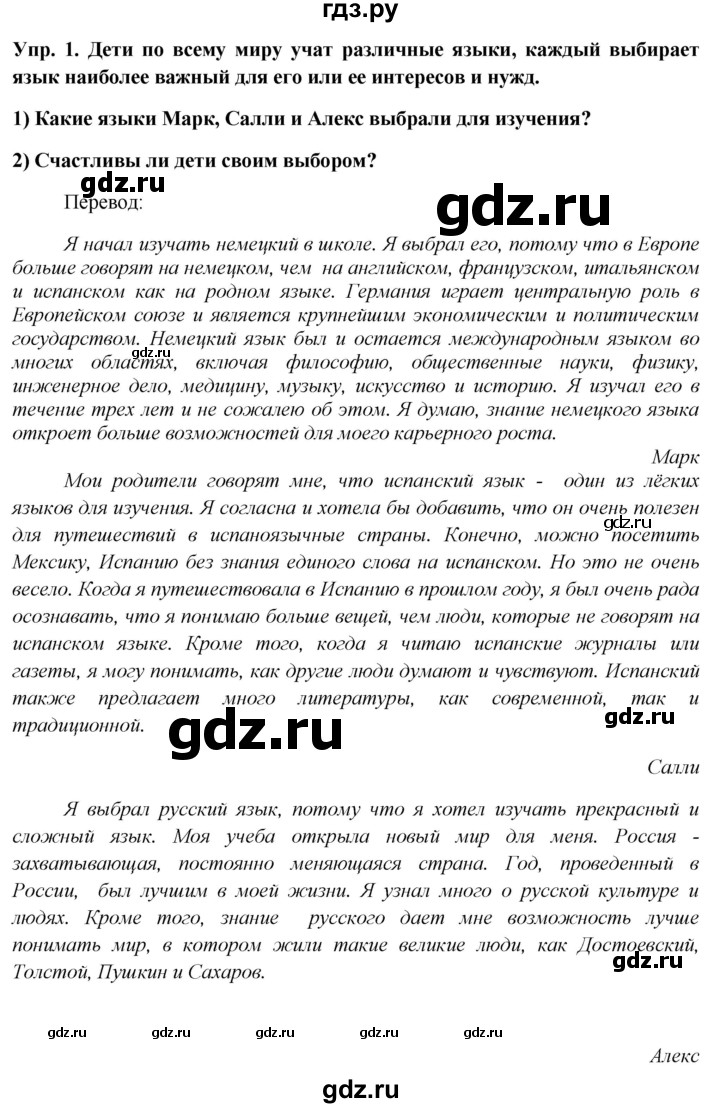 гдз.ру

Упр. 1. Дети по всему миру учат различные языки, каждый выбирает язык наиболее важный для его или ее интересов и нужд.

1) Какие языки Марк, Салли и Алекс выбрали для изучения?

2) Счастливы ли дети своим выбором?

gdz.ru

Перевод:

gdz.ru

Я начал изучать немецкий в школе. Я выбрал его, потому что в Европе больше говорят на немецком, чем на английском, французском, итальянском и испанском как на родном языке. Германия играет центральную роль в Европейском союзе и является крупнейшим экономическим и политическим государством. Немецкий язык был и остается международным языком во многих областях, включая философию, общественные науки, физику, инженерное дело, медицину, музыку, искусство и историю. Я изучал его в течение трех лет и не сожалею об этом. Я думаю, знание немецкого языка откроет больше возможностей для моего карьерного роста.

gdz.ru

Марк

Мои родители говорят мне, что испанский язык - один из лёгких языков для изучения. Я согласна и хотела бы добавить, что он очень полезен для путешествий в испаноязычные страны. Конечно, можно посетить Мексику, Испанию без знания единого слова на испанском. Но это не очень весело. Когда я путешествовала в Испанию в прошлом году, я был очень рада осознавать, что я понимаю больше вещей, чем люди, которые не говорят на испанском языке. Кроме того, когда я читаю испанские журналы или газеты, я могу понимать, как другие люди думают и чувствуют. Испанский также предлагает много литературы, как современной, так и традиционной.

gdz.ru

gdz.ru

gdz.ru

Салли

Я выбрал русский язык, потому что я хотел изучать прекрасный и сложный язык. Моя учеба открыла новый мир для меня. Россия - захватывающая, постоянно меняющаяся страна. Год, проведенный в России, был лучшим в моей жизни. Я узнал много о русской культуре и людях. Кроме того, знание русского дает мне возможность лучше понимать мир, в котором жили такие великие люди, как Достоевский, Толстой, Пушкин и Сахаров.

gdz.ru

gdz.ru gdz.ru gdz.ru gdz.ru gdz.ru

Алекс

gdz.ru